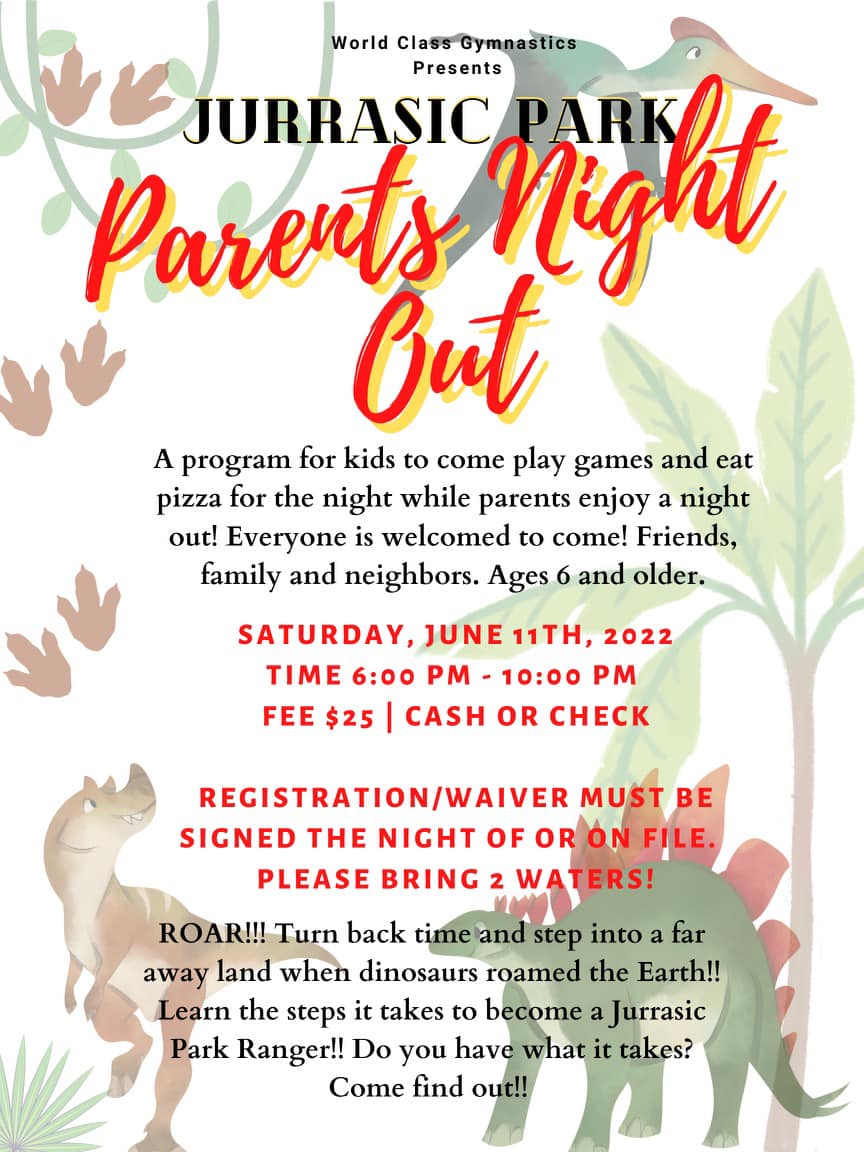 World Class Gymnastics
Presents

JURRASIC PARK

Parents Night Out

A program for kids to come play games and eat pizza for the night while parents enjoy a night out! Everyone is welcomed to come! Friends, family and neighbors. Ages 6 and older.

SATURDAY, JUNE 11TH, 2022
TIME 6:00 PM - 10:00 PM
FEE $25 | CASH OR CHECK

REGISTRATION/WAIVER MUST BE SIGNED THE NIGHT OF OR ON FILE.
PLEASE BRING 2 WATERS!

ROAR!!! Turn back time and step into a far away land when dinosaurs roamed the Earth!! Learn the steps it takes to become a Jurrasic Park Ranger!! Do you have what it takes? Come find out!!